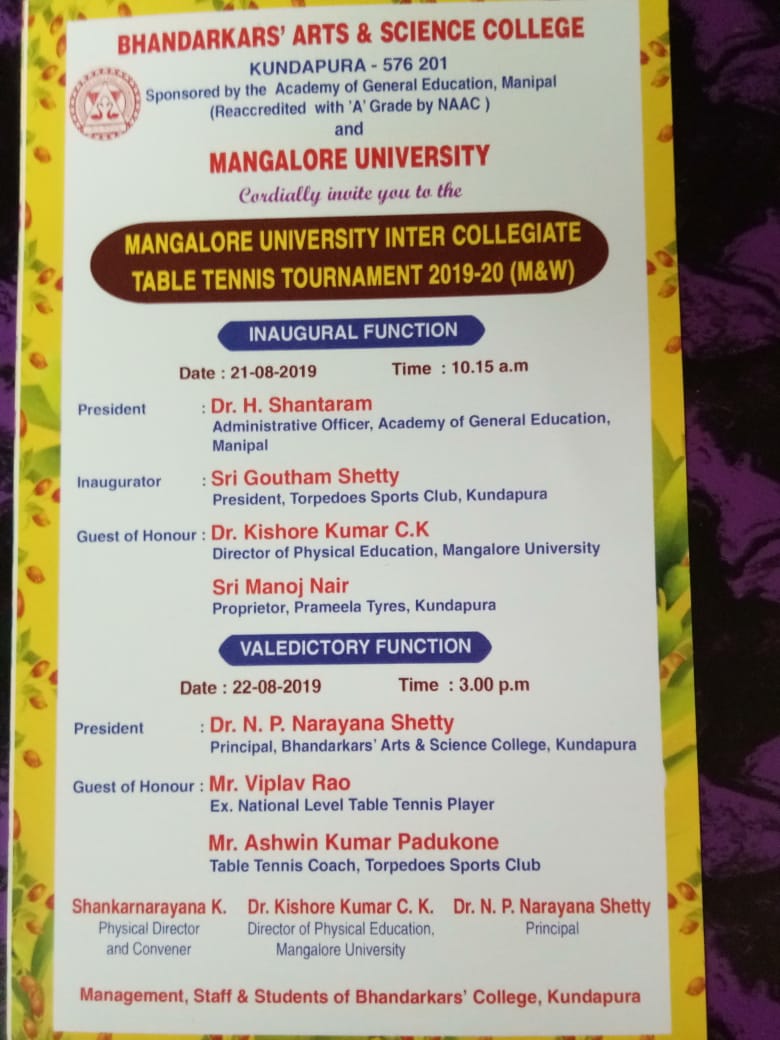 BHANDARKARS' ARTS & SCIENCE COLLEGE

KUNDAPURA - 576 201
Sponsored by the Academy of General Education, Manipal
(Reaccredited with 'A' Grade by NAAC )
and

MANGALORE UNIVERSITY

Cordially invite you to the

MANGALORE UNIVERSITY INTER COLLEGIATE
TABLE TENNIS TOURNAMENT 2019-20 (M&W)

INAUGURAL FUNCTION

Date : 21-08-2019 Time : 10.15 a.m

President : Dr. H. Shantaram
Administrative Officer, Academy of General Education, Manipal

Inaugurator : Sri Goutham Shetty
President, Torpedoes Sports Club, Kundapura

Guest of Honour : Dr. Kishore Kumar C.K
Director of Physical Education, Mangalore University

Sri Manoj Nair
Proprietor, Prameela Tyres, Kundapura

VALEDICTORY FUNCTION

Date : 22-08-2019 Time : 3.00 p.m

President : Dr. N. P. Narayana Shetty
Principal, Bhandarkars' Arts & Science College, Kundapura

Guest of Honour : Mr. Viplav Rao
Ex. National Level Table Tennis Player

Mr. Ashwin Kumar Padukone
Table Tennis Coach, Torpedoes Sports Club

Shankarnarayana K.
Physical Director
and Convener

Dr. Kishore Kumar C. K.
Director of Physical Education,
Mangalore University

Dr. N. P. Narayana Shetty
Principal

Management, Staff & Students of Bhandarkars' College, Kundapura